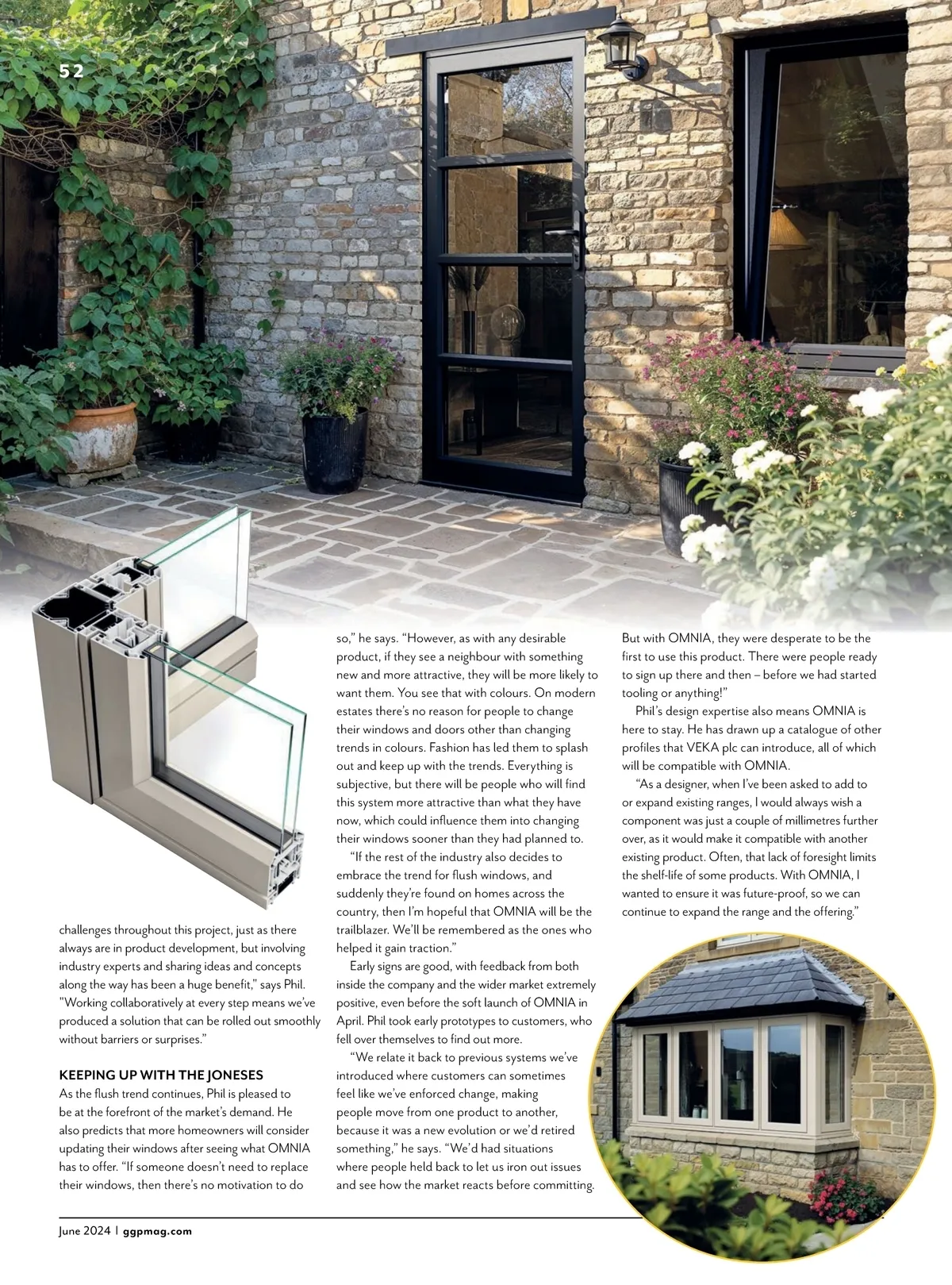 52

challenges throughout this project, just as there always are in product development, but involving industry experts and sharing ideas and concepts along the way has been a huge benefit," says Phil. "Working collaboratively at every step means we've produced a solution that can be rolled out smoothly without barriers or surprises."

KEEPING UP WITH THE JONESES

As the flush trend continues, Phil is pleased to be at the forefront of the market's demand. He also predicts that more homeowners will consider updating their windows after seeing what OMNIA has to offer. "If someone doesn't need to replace their windows, then there's no motivation to do so," he says. "However, as with any desirable product, if they see a neighbour with something new and more attractive, they will be more likely to want them. You see that with colours. On modern estates there's no reason for people to change their windows and doors other than changing trends in colours. Fashion has led them to splash out and keep up with the trends. Everything is subjective, but there will be people who will find this system more attractive than what they have now, which could influence them into changing their windows sooner than they had planned to.

"If the rest of the industry also decides to embrace the trend for flush windows, and suddenly they're found on homes across the country, then I'm hopeful that OMNIA will be the trailblazer. We'll be remembered as the ones who helped it gain traction."

Early signs are good, with feedback from both inside the company and the wider market extremely positive, even before the soft launch of OMNIA in April. Phil took early prototypes to customers, who fell over themselves to find out more.

"We relate it back to previous systems we've introduced where customers can sometimes feel like we've enforced change, making people move from one product to another, because it was a new evolution or we'd retired something," he says. "We'd had situations where people held back to let us iron out issues and see how the market reacts before committing. But with OMNIA, they were desperate to be the first to use this product. There were people ready to sign up there and then – before we had started tooling or anything!"

Phil's design expertise also means OMNIA is here to stay. He has drawn up a catalogue of other profiles that VEKA plc can introduce, all of which will be compatible with OMNIA.

"As a designer, when I've been asked to add to or expand existing ranges, I would always wish a component was just a couple of millimetres further over, as it would make it compatible with another existing product. Often, that lack of foresight limits the shelf-life of some products. With OMNIA, I wanted to ensure it was future-proof, so we can continue to expand the range and the offering."

June 2024 | ggpmag.com